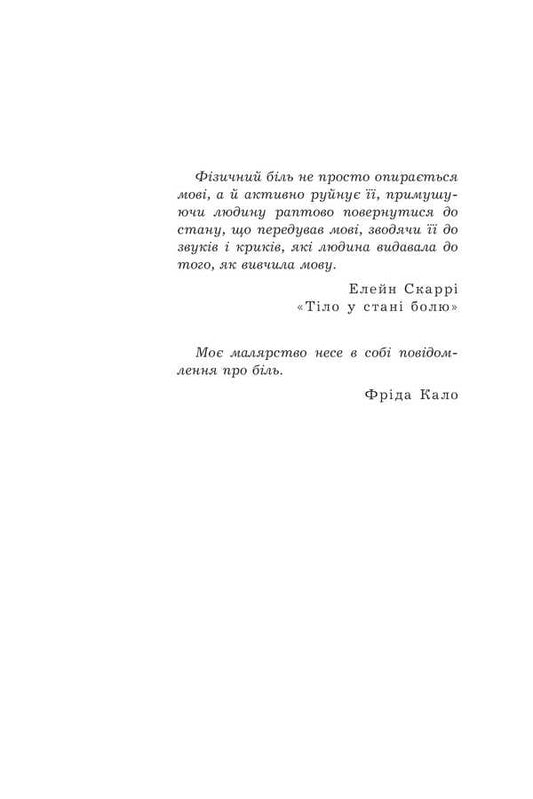 Фізичний біль не просто опирається мові, а й активно руйнує її, примушуючи людину раптово повернутися до стану, що передував мові, зводячи її до звуків і криків, які людина видавала до того, як вивчила мову.

Елейн Скаррі
«Тіло у стані болю»

Моє малярство несе в собі повідомлення про біль.

Фріда Кало